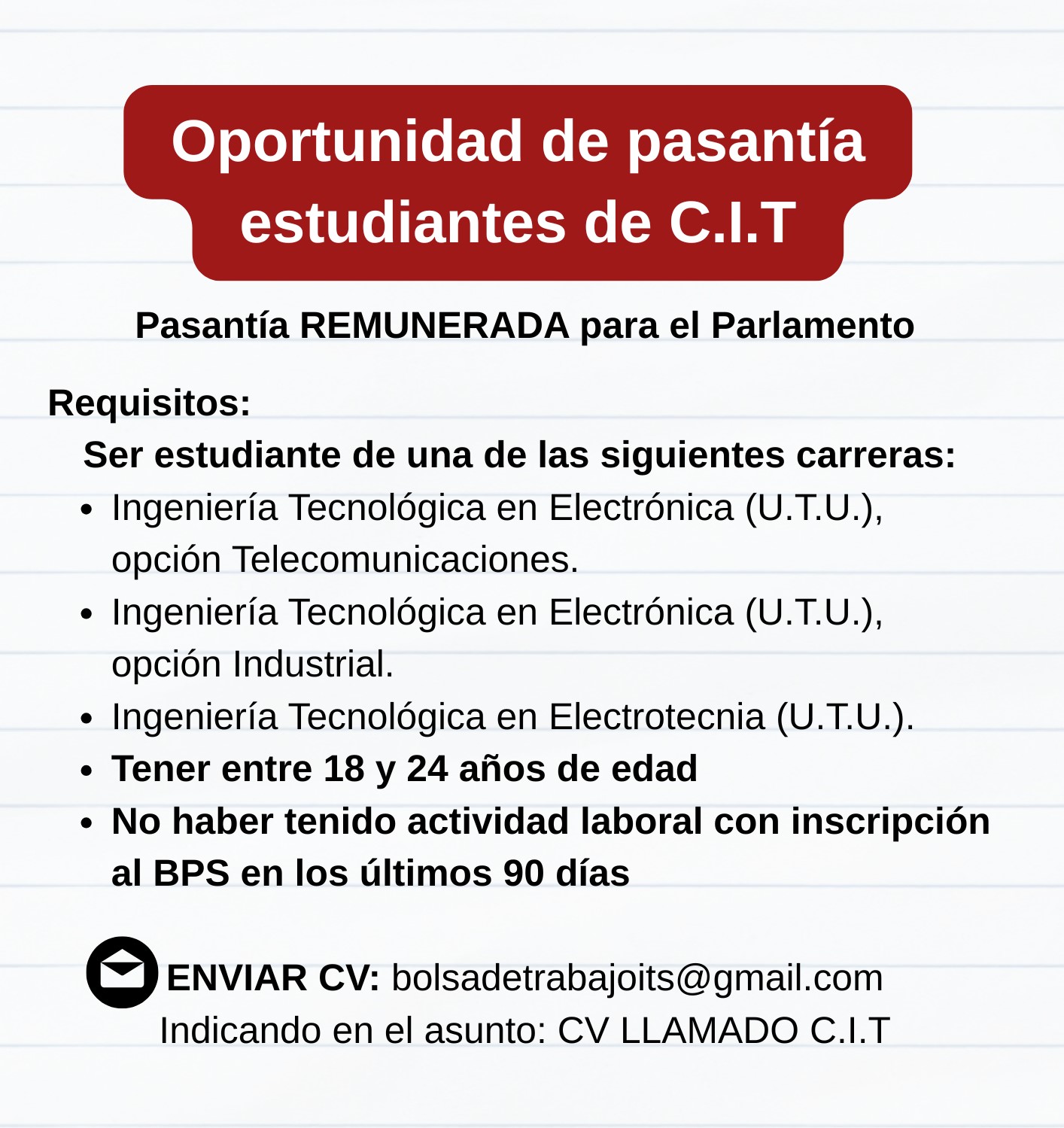 Oportunidad de pasantía estudiantes de C.I.T

Pasantía REMUNERADA para el Parlamento

Requisitos:

Ser estudiante de una de las siguientes carreras:

- Ingeniería Tecnológica en Electrónica (U.T.U.), opción Telecomunicaciones.
- Ingeniería Tecnológica en Electrónica (U.T.U.), opción Industrial.
- Ingeniería Tecnológica en Electrotecnia (U.T.U.).
- Tener entre 18 y 24 años de edad
- No haber tenido actividad laboral con inscripción al BPS en los últimos 90 días

ENVIAR CV: bolsadetrabajoits@gmail.com
Indicando en el asunto: CV LLAMADO C.I.T